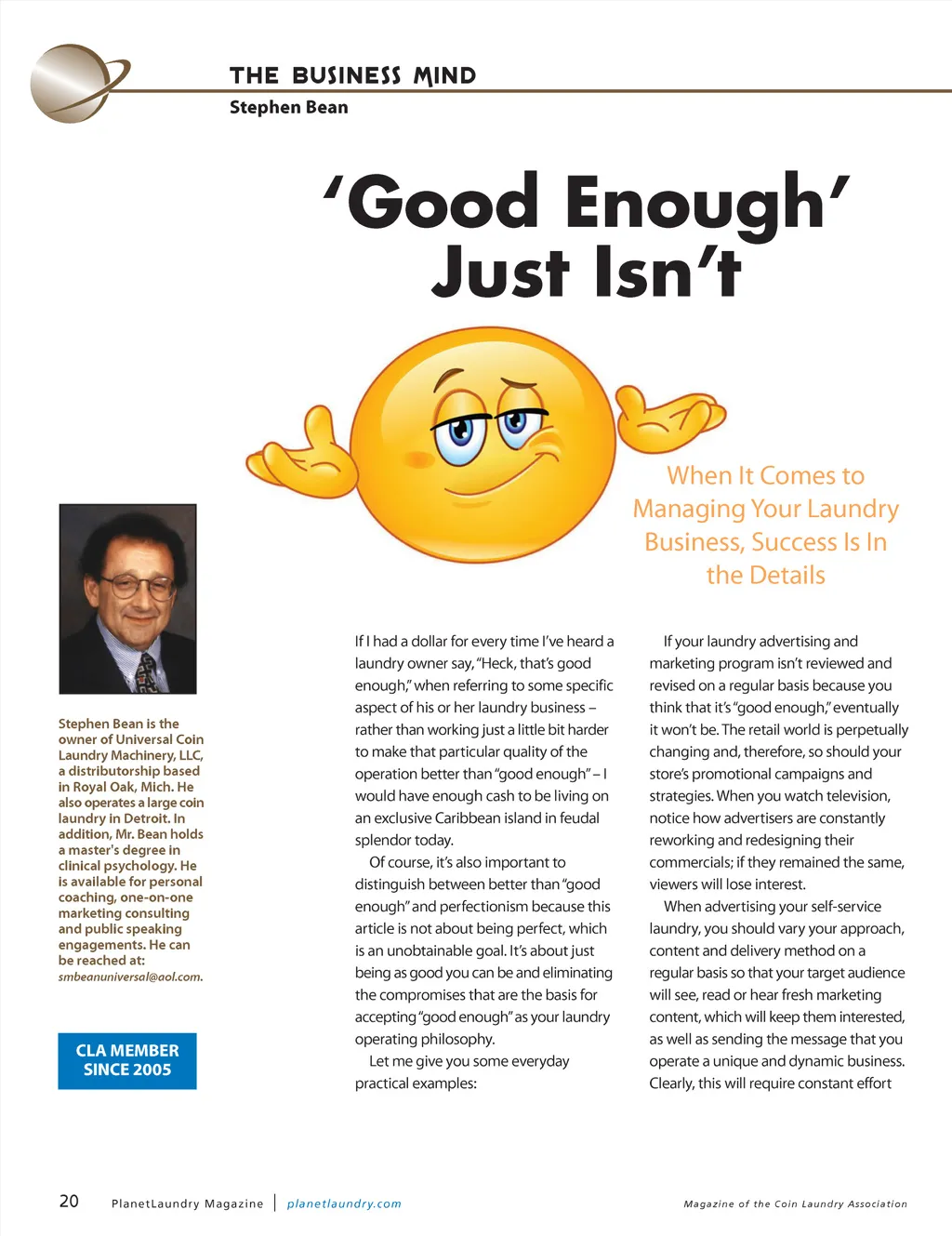 THE BUSINESS MIND
Stephen Bean

'Good Enough' Just Isn't

When It Comes to Managing Your Laundry Business, Success Is In the Details

Stephen Bean is the owner of Universal Coin Laundry Machinery, LLC, a distributorship based in Royal Oak, Mich. He also operates a large coin laundry in Detroit. In addition, Mr. Bean holds a master's degree in clinical psychology. He is available for personal coaching, one-on-one marketing consulting and public speaking engagements. He can be reached at: smbeanuniversal@aol.com.

CLA MEMBER SINCE 2005

If I had a dollar for every time I've heard a laundry owner say, "Heck, that's good enough," when referring to some specific aspect of his or her laundry business – rather than working just a little bit harder to make that particular quality of the operation better than "good enough" – I would have enough cash to be living on an exclusive Caribbean island in feudal splendor today.

Of course, it's also important to distinguish between better than "good enough" and perfectionism because this article is not about being perfect, which is an unobtainable goal. It's about just being as good you can be and eliminating the compromises that are the basis for accepting "good enough" as your laundry operating philosophy.

Let me give you some everyday practical examples:

If your laundry advertising and marketing program isn't reviewed and revised on a regular basis because you think that it's "good enough," eventually it won't be. The retail world is perpetually changing and, therefore, so should your store's promotional campaigns and strategies. When you watch television, notice how advertisers are constantly reworking and redesigning their commercials; if they remained the same, viewers will lose interest.

When advertising your self-service laundry, you should vary your approach, content and delivery method on a regular basis so that your target audience will see, read or hear fresh marketing content, which will keep them interested, as well as sending the message that you operate a unique and dynamic business. Clearly, this will require constant effort

20 PlanetLaundry Magazine | planetlaundry.com Magazine of the Coin Laundry Association